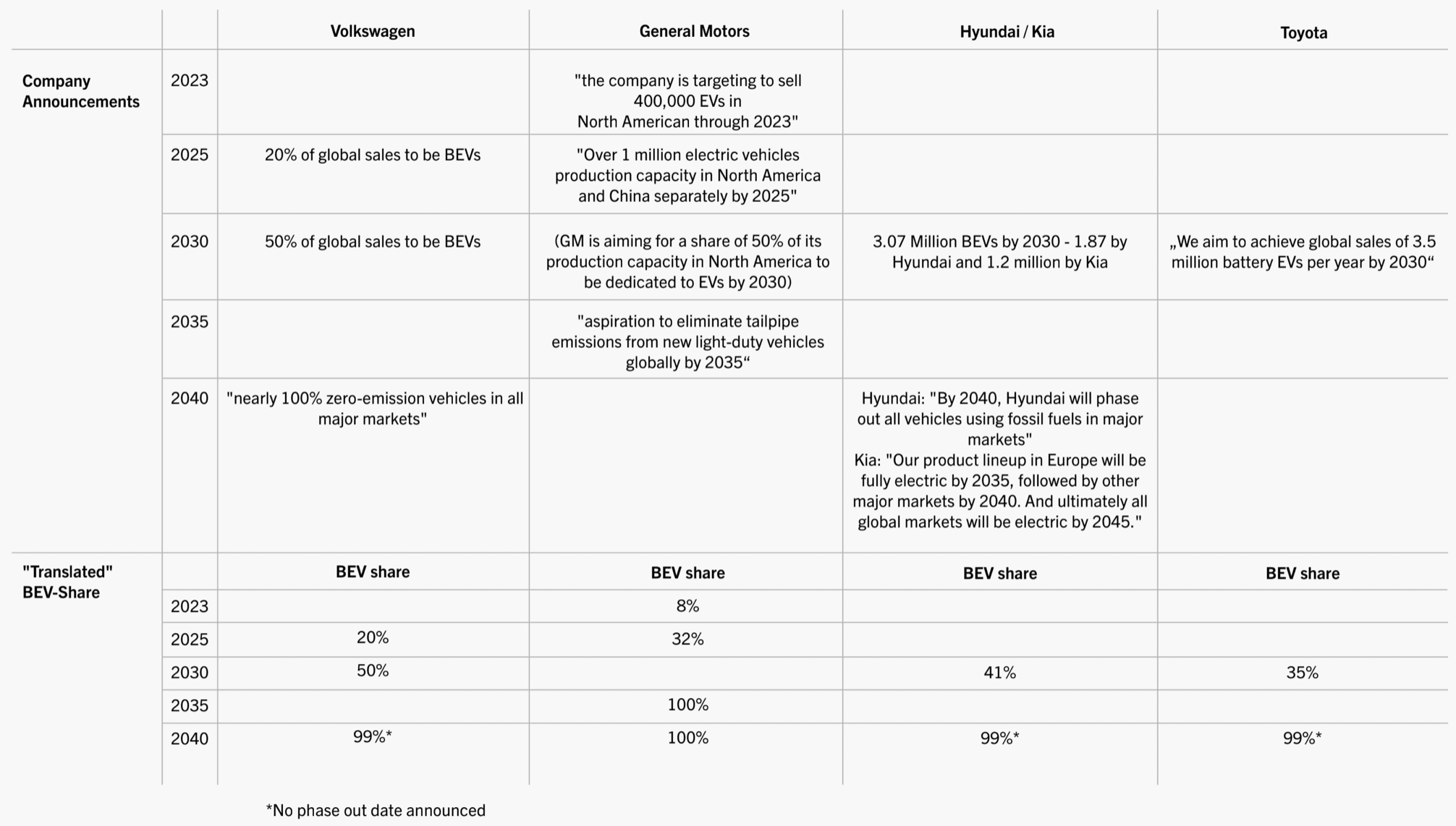 | | | Volkswagen | General Motors | Hyundai / Kia | Toyota |
|---|---|---|---|---|---|
| Company Announcements | 2023 | | "the company is targeting to sell 400,000 EVs in North American through 2023" | | |
| | 2025 | 20% of global sales to be BEVs | "Over 1 million electric vehicles production capacity in North America and China separately by 2025" | | |
| | 2030 | 50% of global sales to be BEVs | (GM is aiming for a share of 50% of its production capacity in North America to be dedicated to EVs by 2030) | 3.07 Million BEVs by 2030 - 1.87 by Hyundai and 1.2 million by Kia | „We aim to achieve global sales of 3.5 million battery EVs per year by 2030“ |
| | 2035 | | "aspiration to eliminate tailpipe emissions from new light-duty vehicles globally by 2035“ | | |
| | 2040 | "nearly 100% zero-emission vehicles in all major markets" | | Hyundai: "By 2040, Hyundai will phase out all vehicles using fossil fuels in major markets" Kia: "Our product lineup in Europe will be fully electric by 2035, followed by other major markets by 2040. And ultimately all global markets will be electric by 2045." | |
| "Translated" BEV-Share | | BEV share | BEV share | BEV share | BEV share |
| | 2023 | | 8% | | |
| | 2025 | 20% | 32% | | |
| | 2030 | 50% | | 41% | 35% |
| | 2035 | | 100% | | |
| | 2040 | 99%* | 100% | 99%* | 99%* |

*No phase out date announced